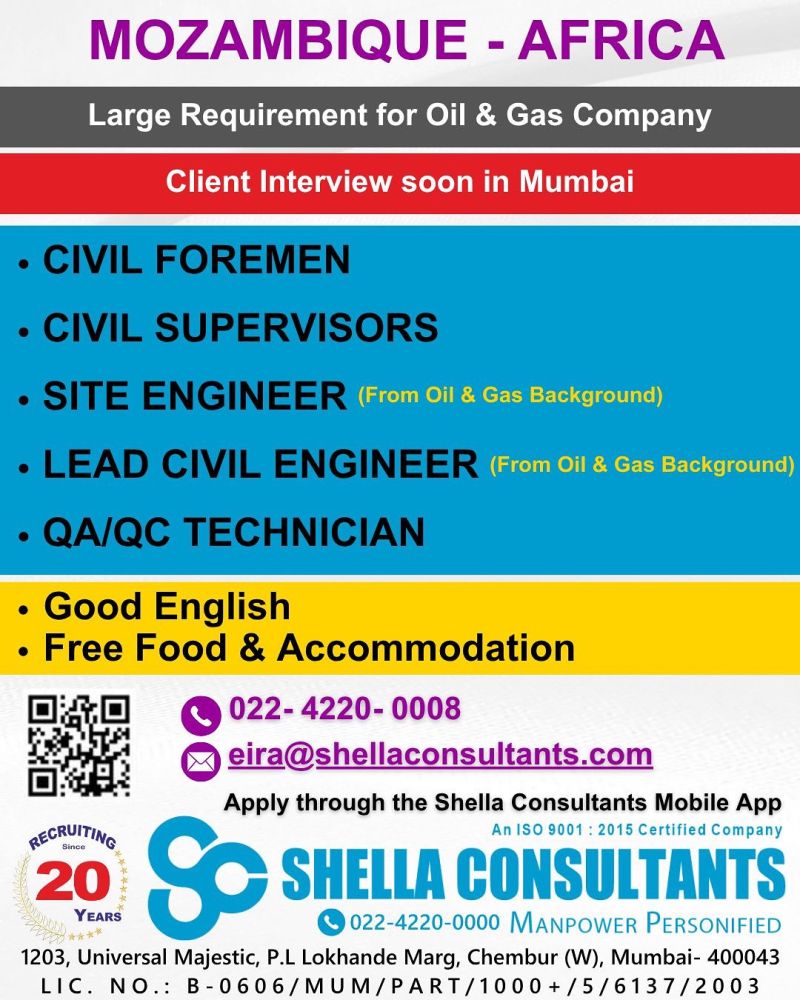 MOZAMBIQUE - AFRICA

Large Requirement for Oil & Gas Company

Client Interview soon in Mumbai

• CIVIL FOREMEN
• CIVIL SUPERVISORS
• SITE ENGINEER (From Oil & Gas Background)
• LEAD CIVIL ENGINEER (From Oil & Gas Background)
• QA/QC TECHNICIAN

• Good English
• Free Food & Accommodation

022- 4220- 0008
eira@shellaconsultants.com

Apply through the Shella Consultants Mobile App

RECRUITING Since 20 YEARS

An ISO 9001 : 2015 Certified Company
SHELLA CONSULTANTS
022-4220-0000 MANPOWER PERSONIFIED

1203, Universal Majestic, P.L Lokhande Marg, Chembur (W), Mumbai- 400043
LIC. NO.: B-0606/MUM/PART/1000+/5/6137/2003